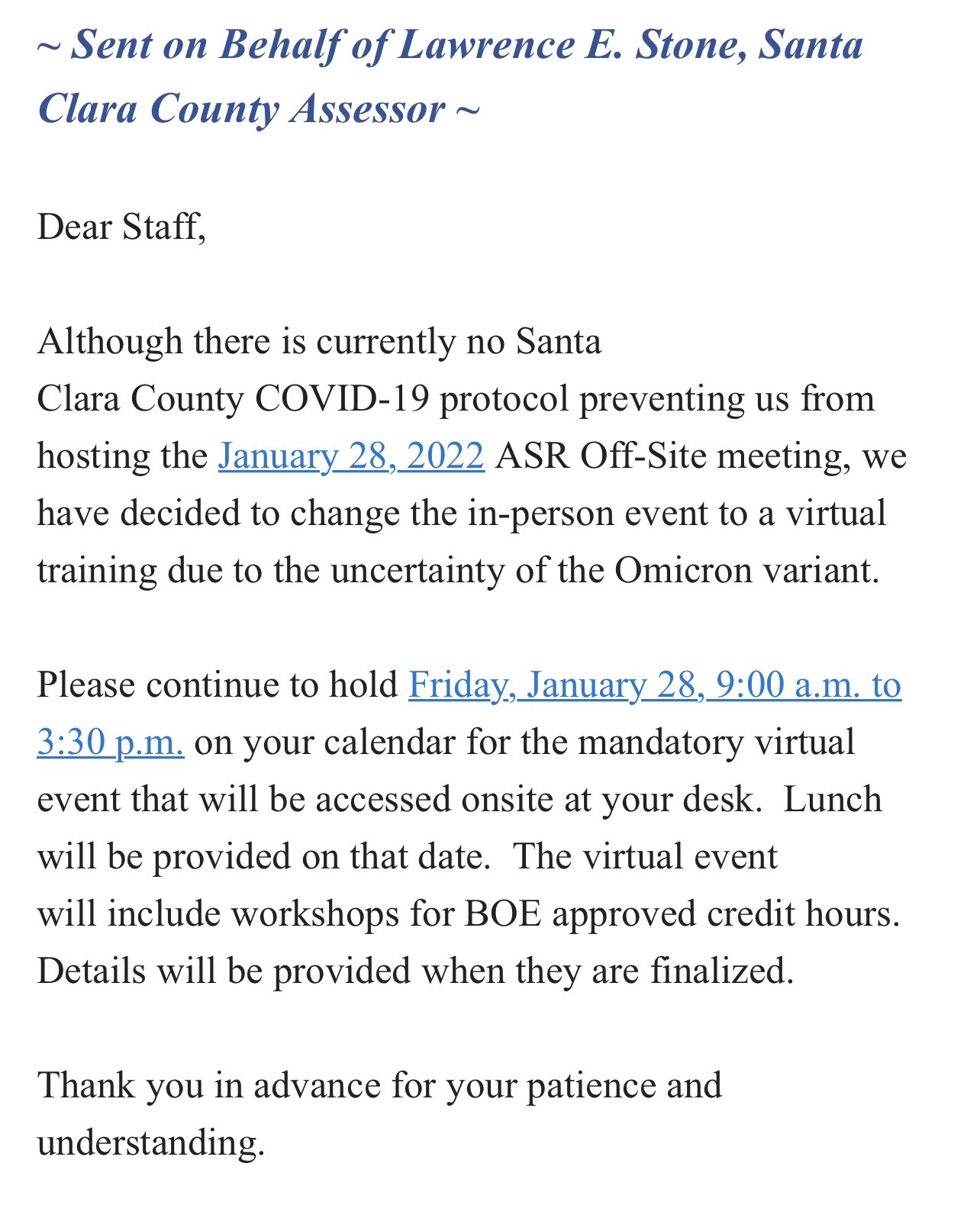 ~ Sent on Behalf of Lawrence E. Stone, Santa Clara County Assessor ~

Dear Staff,

Although there is currently no Santa Clara County COVID-19 protocol preventing us from hosting the January 28, 2022 ASR Off-Site meeting, we have decided to change the in-person event to a virtual training due to the uncertainty of the Omicron variant.

Please continue to hold Friday, January 28, 9:00 a.m. to 3:30 p.m. on your calendar for the mandatory virtual event that will be accessed onsite at your desk. Lunch will be provided on that date. The virtual event will include workshops for BOE approved credit hours. Details will be provided when they are finalized.

Thank you in advance for your patience and understanding.